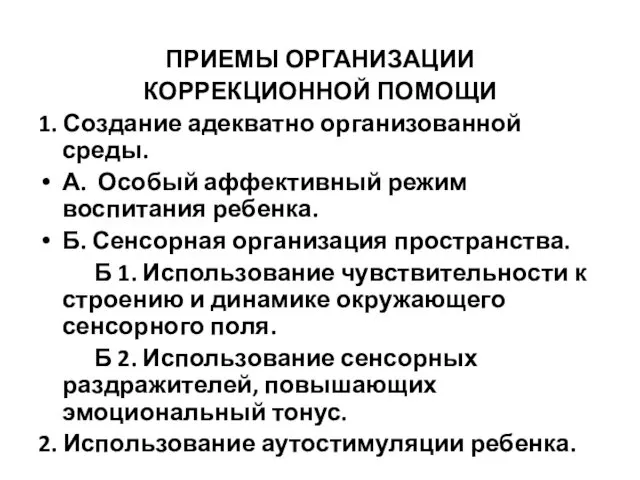 ПРИЕМЫ ОРГАНИЗАЦИИ КОРРЕКЦИОННОЙ ПОМОЩИ

1. Создание адекватно организованной среды.

• А. Особый аффективный режим воспитания ребенка.

• Б. Сенсорная организация пространства.

Б 1. Использование чувствительности к строению и динамике окружающего сенсорного поля.

Б 2. Использование сенсорных раздражителей, повышающих эмоциональный тонус.

2. Использование аутостимуляции ребенка.